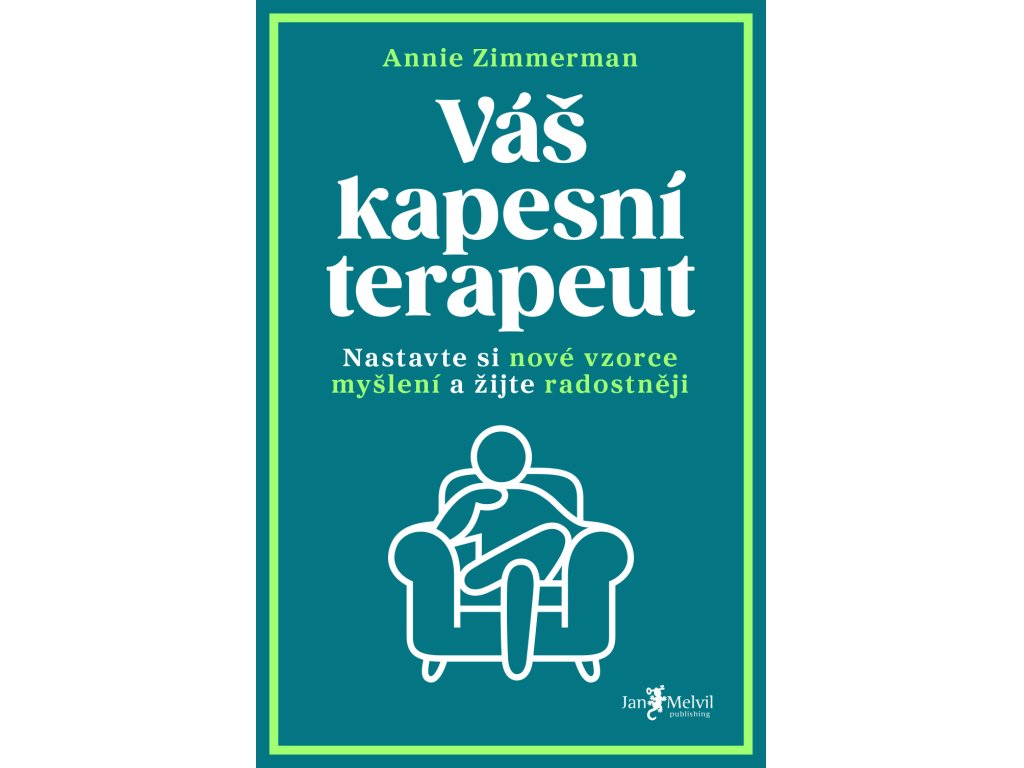 Annie Zimmerman

Váš kapesní terapeut

Nastavte si nové vzorce myšlení a žijte radostněji

Jan Melvil publishing